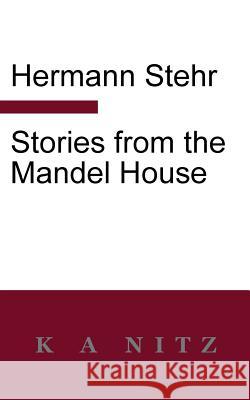 Hermann Stehr

Stories from the Mandel House

K A NITZ

Kraina Książek